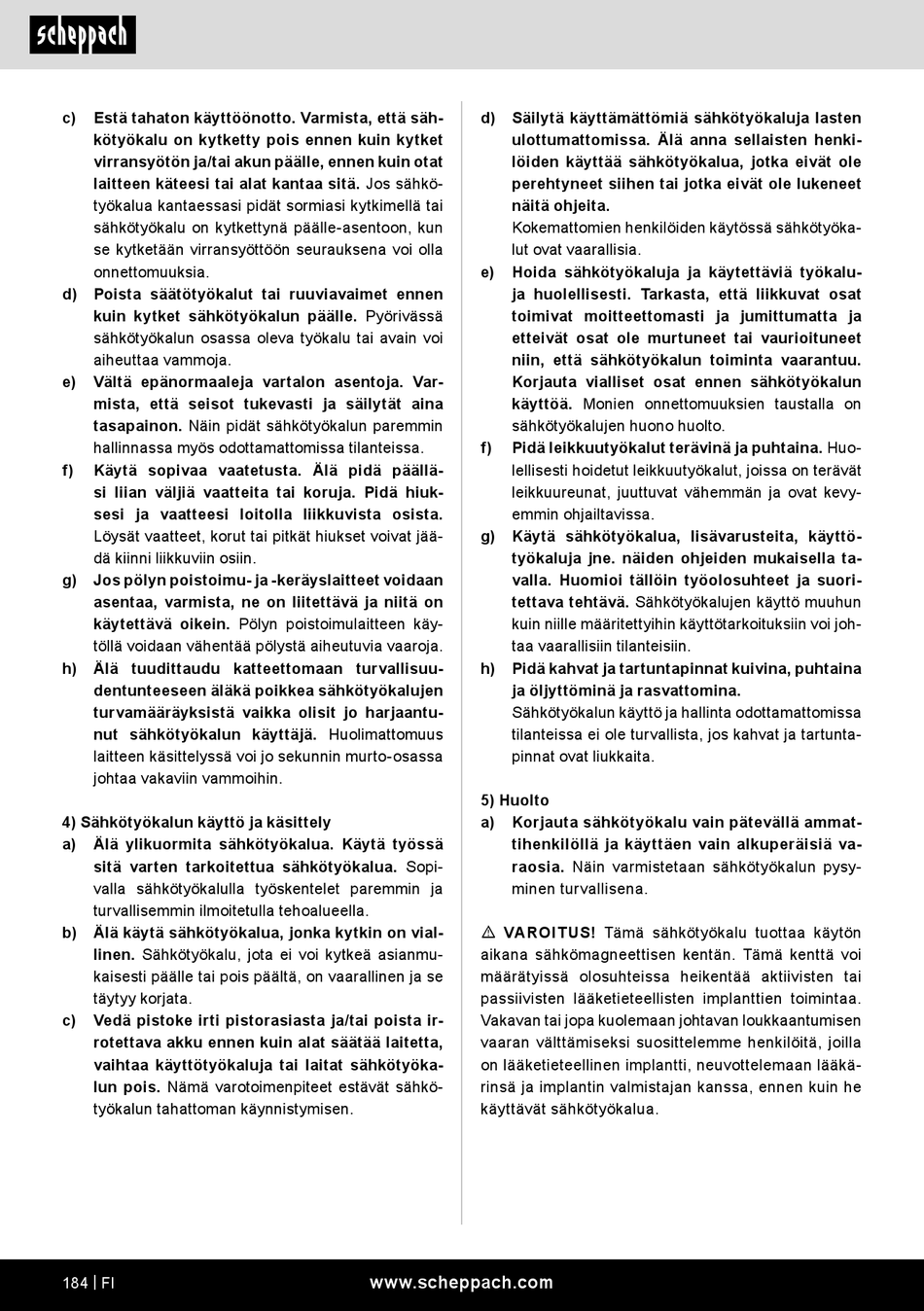 scheppach

c) Estä tahaton käyttöönotto. Varmista, että sähkötyökalu on kytketty pois ennen kuin kytket virransyötön ja/tai akun päälle, ennen kuin otat laitteen käteesi tai alat kantaa sitä. Jos sähkötyökalua kantaessasi pidät sormiasi kytkimellä tai sähkötyökalu on kytkettynä päälle-asentoon, kun se kytketään virransyöttöön seurauksena voi olla onnettomuuksia.

d) Poista säätötyökalut tai ruuviavaimet ennen kuin kytket sähkötyökalun päälle. Pyörivässä sähkötyökalun osassa oleva työkalu tai avain voi aiheuttaa vammoja.

e) Vältä epänormaaleja vartalon asentoja. Varmista, että seisot tukevasti ja säilytät aina tasapainon. Näin pidät sähkötyökalun paremmin hallinnassa myös odottamattomissa tilanteissa.

f) Käytä sopivaa vaatetusta. Älä pidä päälläsi liian väljiä vaatteita tai koruja. Pidä hiuksesi ja vaatteesi loitolla liikkuvista osista. Löysät vaatteet, korut tai pitkät hiukset voivat jäädä kiinni liikkuviin osiin.

g) Jos pölyn poistoimu- ja -keräyslaitteet voidaan asentaa, varmista, ne on liitettävä ja niitä on käytettävä oikein. Pölyn poistoimulaitteen käytöllä voidaan vähentää pölystä aiheutuvia vaaroja.

h) Älä tuudittaudu katteettomaan turvallisuudentunteeseen äläkä poikkea sähkötyökalujen turvamääräyksistä vaikka olisit jo harjaantunut sähkötyökalun käyttäjä. Huolimattomuus laitteen käsittelyssä voi jo sekunnin murto-osassa johtaa vakaviin vammoihin.

4) Sähkötyökalun käyttö ja käsittely

a) Älä ylikuormita sähkötyökalua. Käytä työssä sitä varten tarkoitettua sähkötyökalua. Sopivalla sähkötyökalulla työskentelet paremmin ja turvallisemmin ilmoitetulla tehoalueella.

b) Älä käytä sähkötyökalua, jonka kytkin on viallinen. Sähkötyökalu, jota ei voi kytkeä asianmukaisesti päälle tai pois päältä, on vaarallinen ja se täytyy korjata.

c) Vedä pistoke irti pistorasiasta ja/tai poista irrotettava akku ennen kuin alat säätää laitetta, vaihtaa käyttötyökaluja tai laitat sähkötyökalun pois. Nämä varotoimenpiteet estävät sähkötyökalun tahattoman käynnistymisen.

d) Säilytä käyttämättömiä sähkötyökaluja lasten ulottumattomissa. Älä anna sellaisten henkilöiden käyttää sähkötyökalua, jotka eivät ole perehtyneet siihen tai jotka eivät ole lukeneet näitä ohjeita.
Kokemattomien henkilöiden käytössä sähkötyökalut ovat vaarallisia.

e) Hoida sähkötyökaluja ja käytettäviä työkaluja huolellisesti. Tarkasta, että liikkuvat osat toimivat moitteettomasti ja jumittumatta ja etteivät osat ole murtuneet tai vaurioituneet niin, että sähkötyökalun toiminta vaarantuu. Korjauta vialliset osat ennen sähkötyökalun käyttöä. Monien onnettomuuksien taustalla on sähkötyökalujen huono huolto.

f) Pidä leikkuutyökalut terävinä ja puhtaina. Huolellisesti hoidetut leikkuutyökalut, joissa on terävät leikkuureunat, juuttuvat vähemmän ja ovat kevyemmin ohjailtavissa.

g) Käytä sähkötyökalua, lisävarusteita, käyttötyökaluja jne. näiden ohjeiden mukaisella tavalla. Huomioi tällöin työolosuhteet ja suoritettava tehtävä. Sähkötyökalujen käyttö muuhun kuin niille määritettyihin käyttötarkoituksiin voi johtaa vaarallisiin tilanteisiin.

h) Pidä kahvat ja tartuntapinnat kuivina, puhtaina ja öljyttöminä ja rasvattomina.
Sähkötyökalun käyttö ja hallinta odottamattomissa tilanteissa ei ole turvallista, jos kahvat ja tartuntapinnat ovat liukkaita.

5) Huolto

a) Korjauta sähkötyökalu vain pätevällä ammattihenkilöllä ja käyttäen vain alkuperäisiä varaosia. Näin varmistetaan sähkötyökalun pysyminen turvallisena.

⚠ VAROITUS! Tämä sähkötyökalu tuottaa käytön aikana sähkömagneettisen kentän. Tämä kenttä voi määrätyissä olosuhteissa heikentää aktiivisten tai passiivisten lääketieteellisten implanttien toimintaa. Vakavan tai jopa kuolemaan johtavan loukkaantumisen vaaran välttämiseksi suosittelemme henkilöitä, joilla on lääketieteellinen implantti, neuvottelemaan lääkärinsä ja implantin valmistajan kanssa, ennen kuin he käyttävät sähkötyökalua.

184 | FI www.scheppach.com